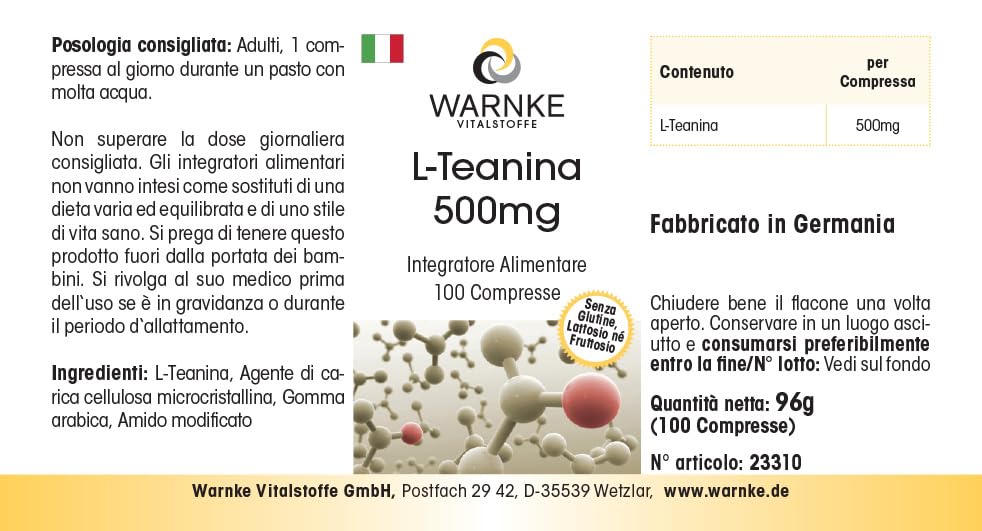 Posologia consigliata: Adulti, 1 compressa al giorno durante un pasto con molta acqua.

Non superare la dose giornaliera consigliata. Gli integratori alimentari non vanno intesi come sostituti di una dieta varia ed equilibrata e di uno stile di vita sano. Si prega di tenere questo prodotto fuori dalla portata dei bambini. Si rivolga al suo medico prima dell`uso se è in gravidanza o durante il periodo d`allattamento.

Ingredienti: L-Teanina, Agente di carica cellulosa microcristallina, Gomma arabica, Amido modificato

WARNKE
VITALSTOFFE

L-Teanina
500mg

Integratore Alimentare
100 Compresse

Senza Glutine, Lattosio né Fruttosio

| Contenuto | per Compressa |
|---|---|
| L-Teanina | 500mg |

Fabbricato in Germania

Chiudere bene il flacone una volta aperto. Conservare in un luogo asciutto e consumarsi preferibilmente entro la fine/N° lotto: Vedi sul fondo

Quantità netta: 96g
(100 Compresse)

N° articolo: 23310

Warnke Vitalstoffe GmbH, Postfach 29 42, D-35539 Wetzlar, www.warnke.de